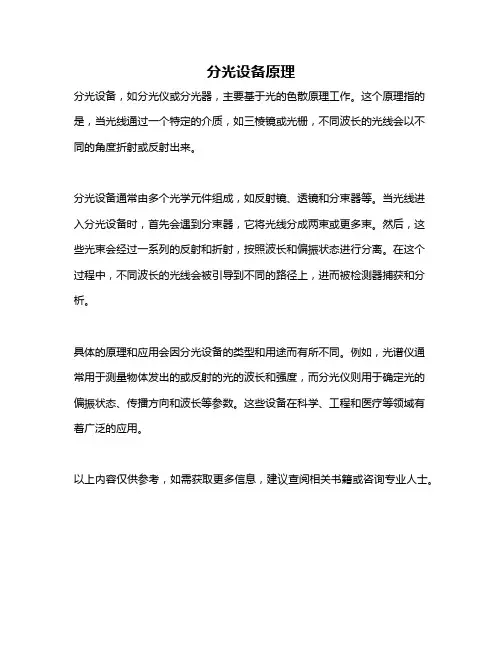 分光设备原理

分光设备，如分光仪或分光器，主要基于光的色散原理工作。这个原理指的是，当光线通过一个特定的介质，如三棱镜或光栅，不同波长的光线会以不同的角度折射或反射出来。

分光设备通常由多个光学元件组成，如反射镜、透镜和分束器等。当光线进入分光设备时，首先会遇到分束器，它将光线分成两束或更多束。然后，这些光束会经过一系列的反射和折射，按照波长和偏振状态进行分离。在这个过程中，不同波长的光线会被引导到不同的路径上，进而被检测器捕获和分析。

具体的原理和应用会因分光设备的类型和用途而有所不同。例如，光谱仪通常用于测量物体发出的或反射的光的波长和强度，而分光仪则用于确定光的偏振状态、传播方向和波长等参数。这些设备在科学、工程和医疗等领域有着广泛的应用。

以上内容仅供参考，如需获取更多信息，建议查阅相关书籍或咨询专业人士。